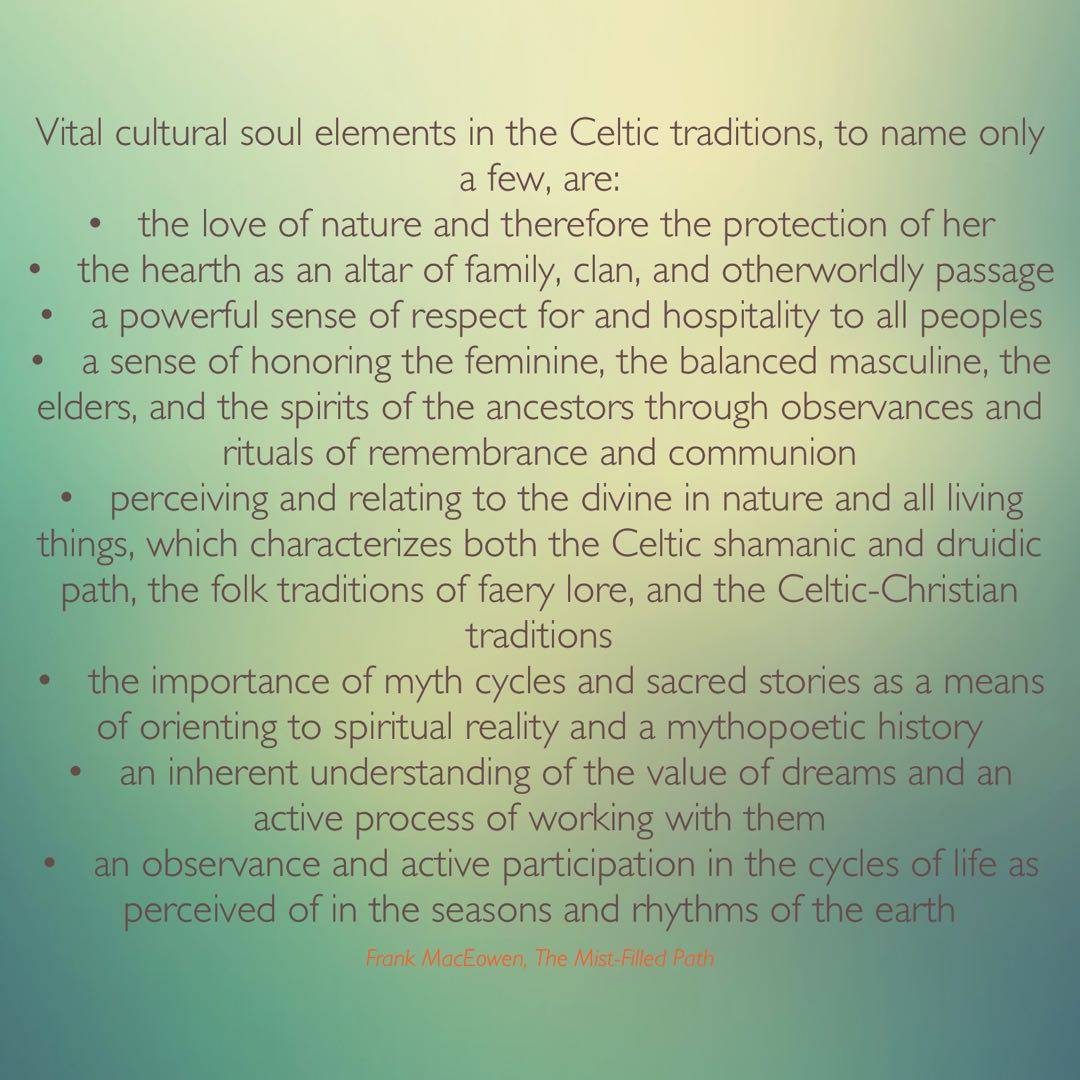 Vital cultural soul elements in the Celtic traditions, to name only a few, are:

• the love of nature and therefore the protection of her
• the hearth as an altar of family, clan, and otherworldly passage
• a powerful sense of respect for and hospitality to all peoples
• a sense of honoring the feminine, the balanced masculine, the elders, and the spirits of the ancestors through observances and rituals of remembrance and communion
• perceiving and relating to the divine in nature and all living things, which characterizes both the Celtic shamanic and druidic path, the folk traditions of faery lore, and the Celtic-Christian traditions
• the importance of myth cycles and sacred stories as a means of orienting to spiritual reality and a mythopoetic history
• an inherent understanding of the value of dreams and an active process of working with them
• an observance and active participation in the cycles of life as perceived of in the seasons and rhythms of the earth

Frank MacEowen, The Mist-Filled Path